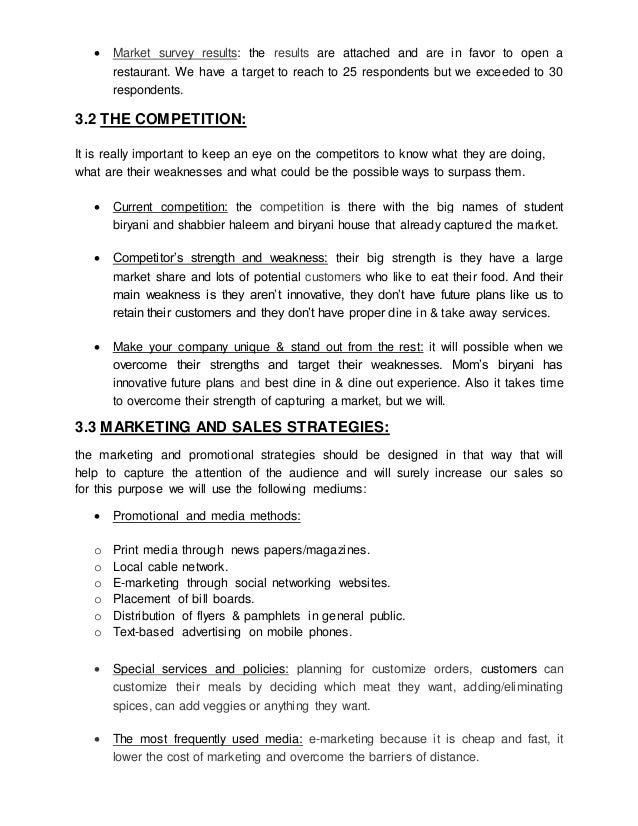 • Market survey results: the results are attached and are in favor to open a restaurant. We have a target to reach to 25 respondents but we exceeded to 30 respondents.

3.2 THE COMPETITION:

It is really important to keep an eye on the competitors to know what they are doing, what are their weaknesses and what could be the possible ways to surpass them.

• Current competition: the competition is there with the big names of student biryani and shabbier haleem and biryani house that already captured the market.

• Competitor's strength and weakness: their big strength is they have a large market share and lots of potential customers who like to eat their food. And their main weakness is they aren't innovative, they don't have future plans like us to retain their customers and they don't have proper dine in & take away services.

• Make your company unique & stand out from the rest: it will possible when we overcome their strengths and target their weaknesses. Mom's biryani has innovative future plans and best dine in & dine out experience. Also it takes time to overcome their strength of capturing a market, but we will.

3.3 MARKETING AND SALES STRATEGIES:

the marketing and promotional strategies should be designed in that way that will help to capture the attention of the audience and will surely increase our sales so for this purpose we will use the following mediums:

• Promotional and media methods:

o Print media through news papers/magazines.
o Local cable network.
o E-marketing through social networking websites.
o Placement of bill boards.
o Distribution of flyers & pamphlets in general public.
o Text-based advertising on mobile phones.

• Special services and policies: planning for customize orders, customers can customize their meals by deciding which meat they want, adding/eliminating spices, can add veggies or anything they want.

• The most frequently used media: e-marketing because it is cheap and fast, it lower the cost of marketing and overcome the barriers of distance.